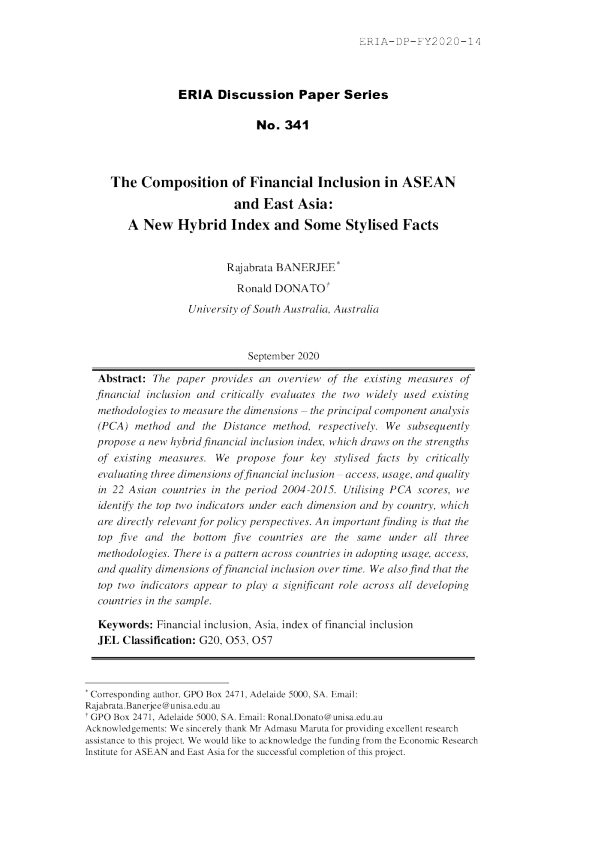 ERIA-DP-FY2020-14

ERIA Discussion Paper Series

No. 341

The Composition of Financial Inclusion in ASEAN and East Asia:
A New Hybrid Index and Some Stylised Facts

Rajabrata BANERJEE$^{*}$

Ronald DONATO$^{†}$

University of South Australia, Australia

September 2020

Abstract: The paper provides an overview of the existing measures of financial inclusion and critically evaluates the two widely used existing methodologies to measure the dimensions – the principal component analysis (PCA) method and the Distance method, respectively. We subsequently propose a new hybrid financial inclusion index, which draws on the strengths of existing measures. We propose four key stylised facts by critically evaluating three dimensions of financial inclusion – access, usage, and quality in 22 Asian countries in the period 2004-2015. Utilising PCA scores, we identify the top two indicators under each dimension and by country, which are directly relevant for policy perspectives. An important finding is that the top five and the bottom five countries are the same under all three methodologies. There is a pattern across countries in adopting usage, access, and quality dimensions of financial inclusion over time. We also find that the top two indicators appear to play a significant role across all developing countries in the sample.

Keywords: Financial inclusion, Asia, index of financial inclusion
JEL Classification: G20, O53, O57

$^{*}$ Corresponding author. GPO Box 2471, Adelaide 5000, SA. Email: Rajabrata.Banerjee@unisa.edu.au
$^{†}$ GPO Box 2471, Adelaide 5000, SA. Email: Ronal.Donato@unisa.edu.au
Acknowledgements: We sincerely thank Mr Admasu Maruta for providing excellent research assistance to this project. We would like to acknowledge the funding from the Economic Research Institute for ASEAN and East Asia for the successful completion of this project.